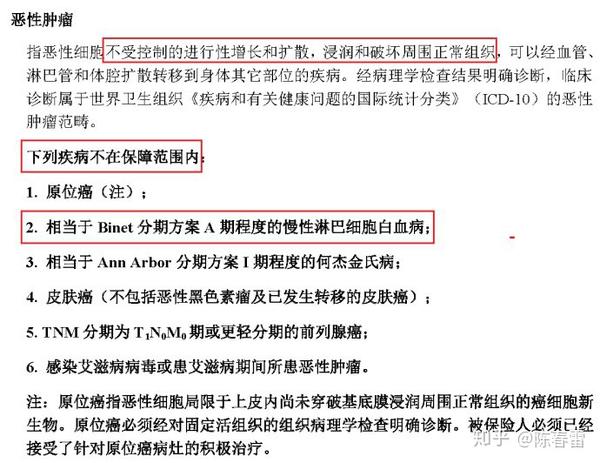 恶性肿瘤

指恶性细胞不受控制的进行性增长和扩散，浸润和破坏周围正常组织，可以经血管、淋巴管和体腔扩散转移到身体其它部位的疾病。经病理学检查结果明确诊断，临床诊断属于世界卫生组织《疾病和有关健康问题的国际统计分类》（ICD-10）的恶性肿瘤范畴。

下列疾病不在保障范围内：

1. 原位癌（注）；

2. 相当于 Binet 分期方案 A 期程度的慢性淋巴细胞白血病；

3. 相当于 Ann Arbor 分期方案 I 期程度的何杰金氏病；

4. 皮肤癌（不包括恶性黑色素瘤及已发生转移的皮肤癌）；

5. TNM 分期为 $T_1N_0M_0$ 期或更轻分期的前列腺癌；

6. 感染艾滋病病毒或患艾滋病期间所患恶性肿瘤。

注：原位癌指恶性细胞局限于上皮内尚未穿破基底膜浸润周围正常组织的癌细胞新生物。原位癌必须经对固定活组织的组织病理学检查明确诊断。被保险人必须已经接受了针对原位癌病灶的积极治疗。

知乎 @陈春雷